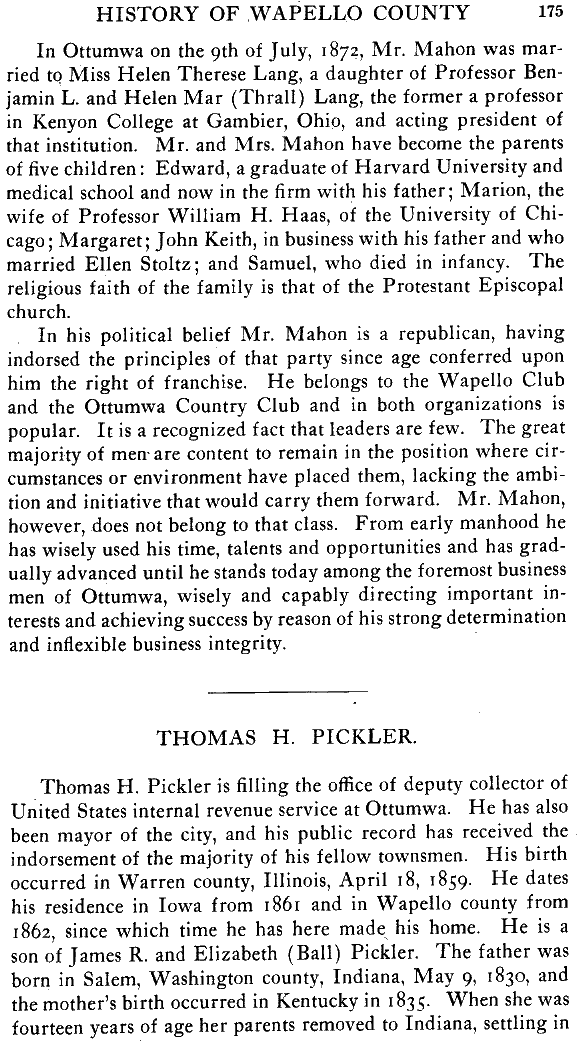 HISTORY OF WAPELLO COUNTY 175

In Ottumwa on the 9th of July, 1872, Mr. Mahon was married to Miss Helen Therese Lang, a daughter of Professor Benjamin L. and Helen Mar (Thrall) Lang, the former a professor in Kenyon College at Gambier, Ohio, and acting president of that institution. Mr. and Mrs. Mahon have become the parents of five children: Edward, a graduate of Harvard University and medical school and now in the firm with his father; Marion, the wife of Professor William H. Haas, of the University of Chicago; Margaret; John Keith, in business with his father and who married Ellen Stoltz; and Samuel, who died in infancy. The religious faith of the family is that of the Protestant Episcopal church.

In his political belief Mr. Mahon is a republican, having indorsed the principles of that party since age conferred upon him the right of franchise. He belongs to the Wapello Club and the Ottumwa Country Club and in both organizations is popular. It is a recognized fact that leaders are few. The great majority of men are content to remain in the position where circumstances or environment have placed them, lacking the ambition and initiative that would carry them forward. Mr. Mahon, however, does not belong to that class. From early manhood he has wisely used his time, talents and opportunities and has gradually advanced until he stands today among the foremost business men of Ottumwa, wisely and capably directing important interests and achieving success by reason of his strong determination and inflexible business integrity.

THOMAS H. PICKLER.

Thomas H. Pickler is filling the office of deputy collector of United States internal revenue service at Ottumwa. He has also been mayor of the city, and his public record has received the indorsement of the majority of his fellow townsmen. His birth occurred in Warren county, Illinois, April 18, 1859. He dates his residence in Iowa from 1861 and in Wapello county from 1862, since which time he has here made his home. He is a son of James R. and Elizabeth (Ball) Pickler. The father was born in Salem, Washington county, Indiana, May 9, 1830, and the mother's birth occurred in Kentucky in 1835. When she was fourteen years of age her parents removed to Indiana, settling in